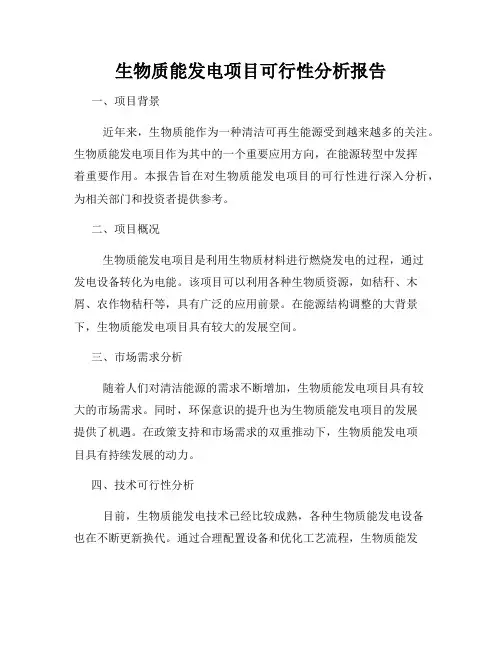 生物质能发电项目可行性分析报告

一、项目背景

近年来，生物质能作为一种清洁可再生能源受到越来越多的关注。生物质能发电项目作为其中的一个重要应用方向，在能源转型中发挥着重要作用。本报告旨在对生物质能发电项目的可行性进行深入分析，为相关部门和投资者提供参考。

二、项目概况

生物质能发电项目是利用生物质材料进行燃烧发电的过程，通过发电设备转化为电能。该项目可以利用各种生物质资源，如秸秆、木屑、农作物秸秆等，具有广泛的应用前景。在能源结构调整的大背景下，生物质能发电项目具有较大的发展空间。

三、市场需求分析

随着人们对清洁能源的需求不断增加，生物质能发电项目具有较大的市场需求。同时，环保意识的提升也为生物质能发电项目的发展提供了机遇。在政策支持和市场需求的双重推动下，生物质能发电项目具有持续发展的动力。

四、技术可行性分析

目前，生物质能发电技术已经比较成熟，各种生物质能发电设备也在不断更新换代。通过合理配置设备和优化工艺流程，生物质能发